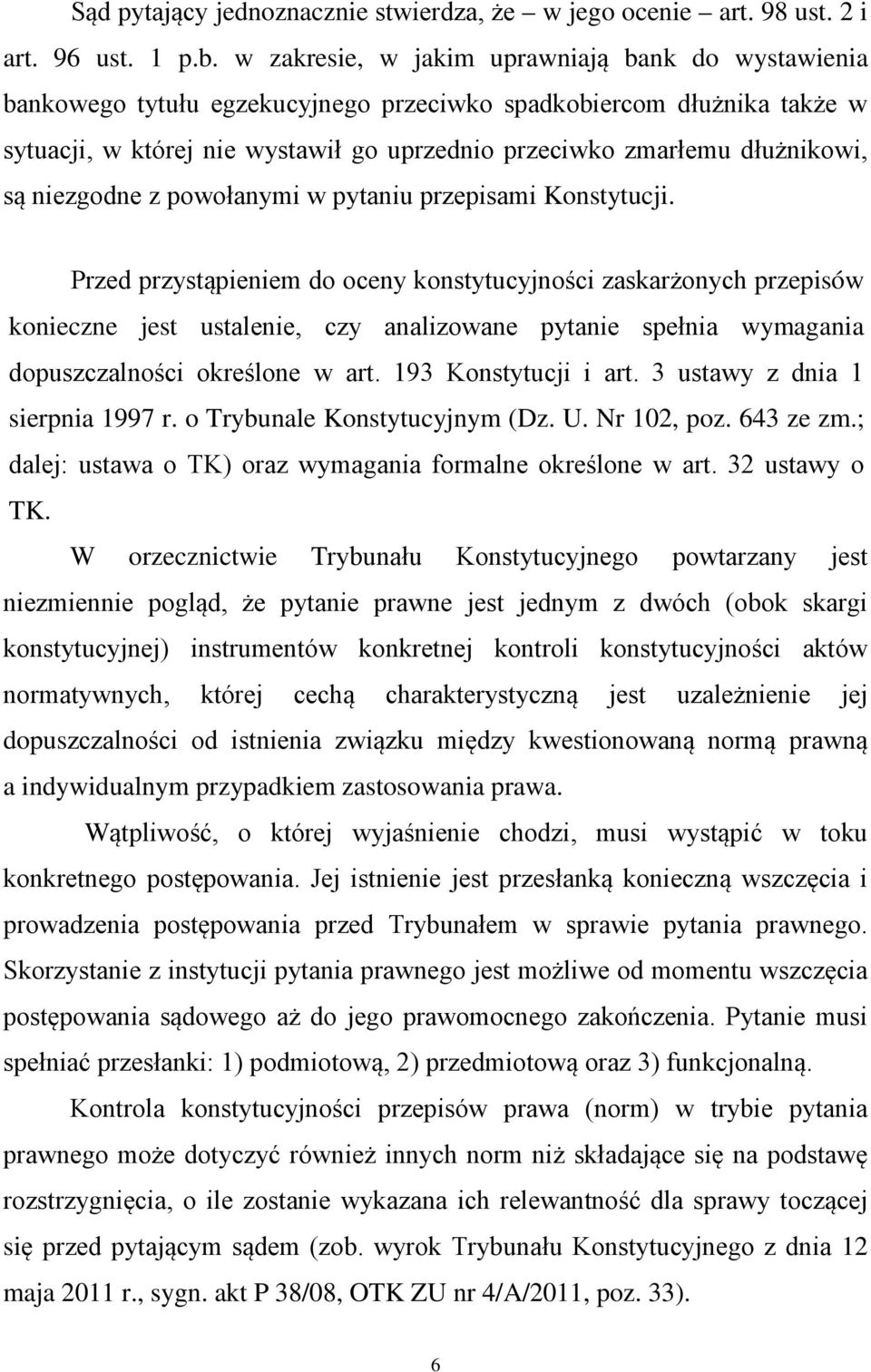 Sąd pytający jednoznacznie stwierdza, że – w jego ocenie – art. 98 ust. 2 i art. 96 ust. 1 p.b. w zakresie, w jakim uprawniają bank do wystawienia bankowego tytułu egzekucyjnego przeciwko spadkobiercom dłużnika także w sytuacji, w której nie wystawił go uprzednio przeciwko zmarłemu dłużnikowi, są niezgodne z powołanymi w pytaniu przepisami Konstytucji.

Przed przystąpieniem do oceny konstytucyjności zaskarżonych przepisów konieczne jest ustalenie, czy analizowane pytanie spełnia wymagania dopuszczalności określone w art. 193 Konstytucji i art. 3 ustawy z dnia 1 sierpnia 1997 r. o Trybunale Konstytucyjnym (Dz. U. Nr 102, poz. 643 ze zm.; dalej: ustawa o TK) oraz wymagania formalne określone w art. 32 ustawy o TK.

W orzecznictwie Trybunału Konstytucyjnego powtarzany jest niezmiennie pogląd, że pytanie prawne jest jednym z dwóch (obok skargi konstytucyjnej) instrumentów konkretnej kontroli konstytucyjności aktów normatywnych, której cechą charakterystyczną jest uzależnienie jej dopuszczalności od istnienia związku między kwestionowaną normą prawną a indywidualnym przypadkiem zastosowania prawa.

Wątpliwość, o której wyjaśnienie chodzi, musi wystąpić w toku konkretnego postępowania. Jej istnienie jest przesłanką konieczną wszczęcia i prowadzenia postępowania przed Trybunałem w sprawie pytania prawnego. Skorzystanie z instytucji pytania prawnego jest możliwe od momentu wszczęcia postępowania sądowego aż do jego prawomocnego zakończenia. Pytanie musi spełniać przesłanki: 1) podmiotową, 2) przedmiotową oraz 3) funkcjonalną.

Kontrola konstytucyjności przepisów prawa (norm) w trybie pytania prawnego może dotyczyć również innych norm niż składające się na podstawę rozstrzygnięcia, o ile zostanie wykazana ich relewantność dla sprawy toczącej się przed pytającym sądem (zob. wyrok Trybunału Konstytucyjnego z dnia 12 maja 2011 r., sygn. akt P 38/08, OTK ZU nr 4/A/2011, poz. 33).

6